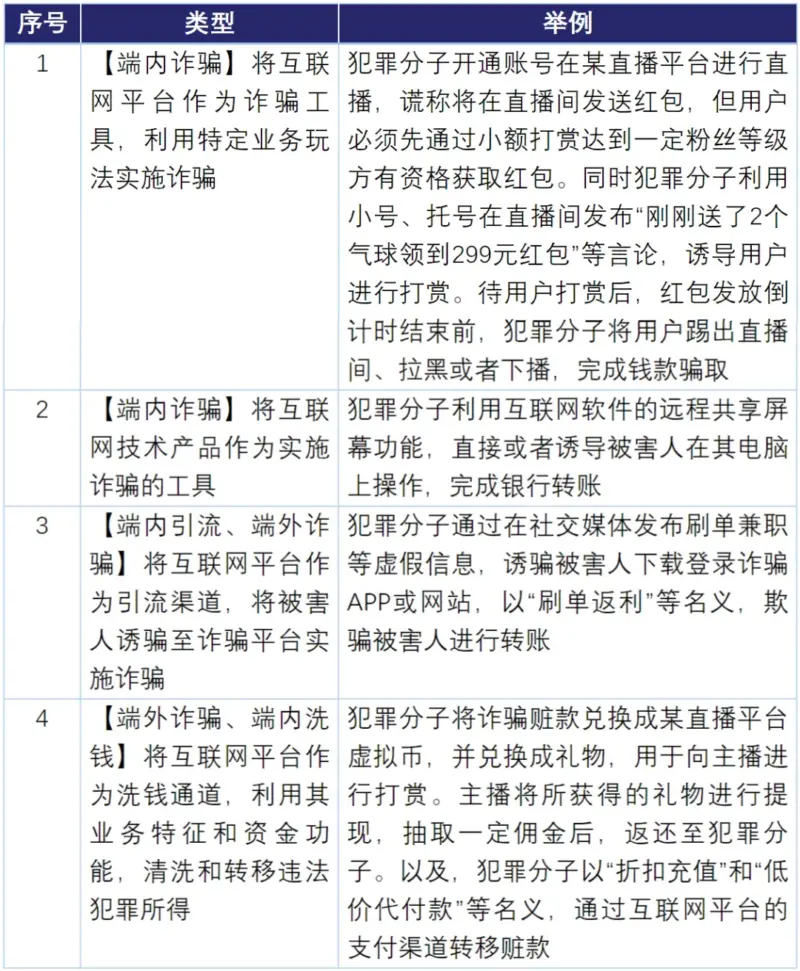 | 序号 | 类型 | 举例 |
|---|---|---|
| 1 | 【端内诈骗】将互联网平台作为诈骗工具，利用特定业务玩法实施诈骗 | 犯罪分子开通账号在某直播平台进行直播，谎称将在直播间发送红包，但用户必须先通过小额打赏达到一定粉丝等级方有资格获取红包。同时犯罪分子利用小号、托号在直播间发布“刚刚送了2个气球领到299元红包”等言论，诱导用户进行打赏。待用户打赏后，红包发放倒计时结束前，犯罪分子将用户踢出直播间、拉黑或者下播，完成钱款骗取 |
| 2 | 【端内诈骗】将互联网技术产品作为实施诈骗的工具 | 犯罪分子利用互联网软件的远程共享屏幕功能，直接或者诱导被害人在其电脑上操作，完成银行转账 |
| 3 | 【端内引流、端外诈骗】将互联网平台作为引流渠道，将被害人诱骗至诈骗平台实施诈骗 | 犯罪分子通过在社交媒体发布刷单兼职等虚假信息，诱骗被害人下载登录诈骗APP或网站，以“刷单返利”等名义，欺骗被害人进行转账 |
| 4 | 【端外诈骗、端内洗钱】将互联网平台作为洗钱通道，利用其业务特征和资金功能，清洗和转移违法犯罪所得 | 犯罪分子将诈骗赃款兑换成某直播平台虚拟币，并兑换成礼物，用于向主播进行打赏。主播将所获得的礼物进行提现，抽取一定佣金后，返还至犯罪分子。以及，犯罪分子以“折扣充值”和“低价代付款”等名义，通过互联网平台的支付渠道转移赃款 |